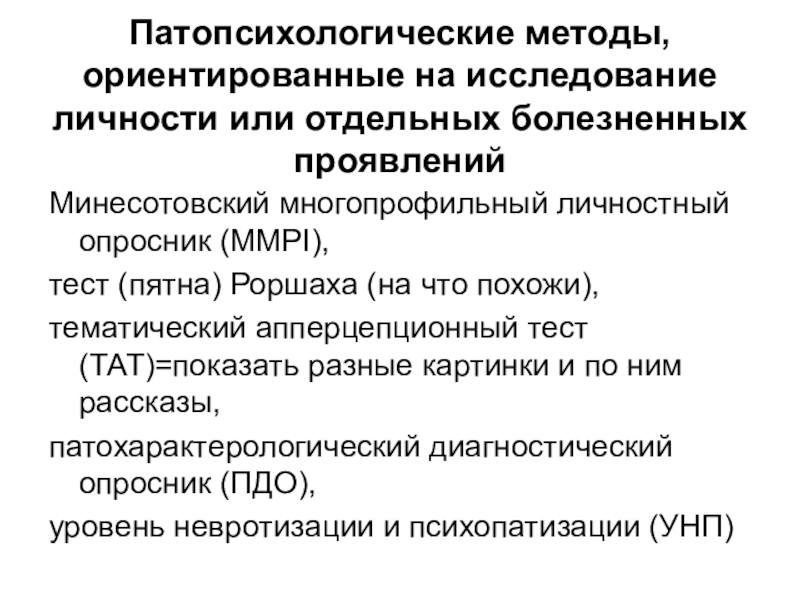 Патопсихологические методы, ориентированные на исследование личности или отдельных болезненных проявлений

Минесотовский многопрофильный личностный опросник (MMPI),

тест (пятна) Роршаха (на что похожи),

тематический апперцепционный тест (ТАТ)=показать разные картинки и по ним рассказы,

патохарактерологический диагностический опросник (ПДО),

уровень невротизации и психопатизации (УНП)